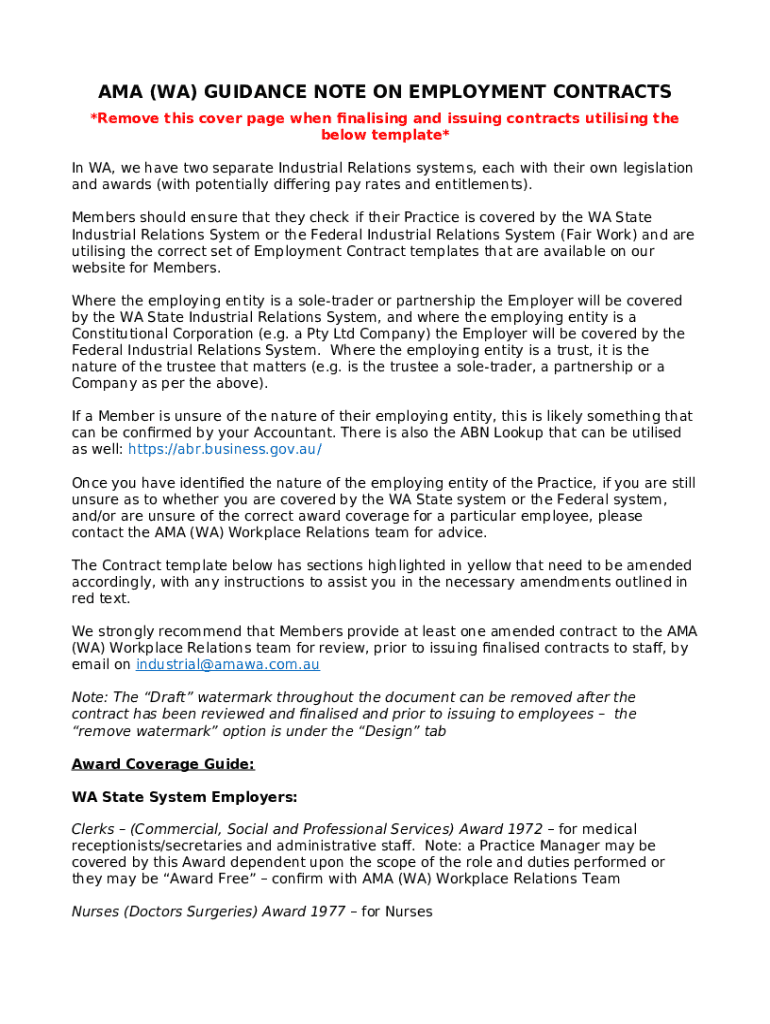 AMA (WA) GUIDANCE NOTE ON EMPLOYMENT CONTRACTS

*Remove this cover page when finalising and issuing contracts utilising the below template*

In WA, we have two separate Industrial Relations systems, each with their own legislation and awards (with potentially differing pay rates and entitlements).

Members should ensure that they check if their Practice is covered by the WA State Industrial Relations System or the Federal Industrial Relations System (Fair Work) and are utilising the correct set of Employment Contract templates that are available on our website for Members.

Where the employing entity is a sole-trader or partnership the Employer will be covered by the WA State Industrial Relations System, and where the employing entity is a Constitutional Corporation (e.g. a Pty Ltd Company) the Employer will be covered by the Federal Industrial Relations System. Where the employing entity is a trust, it is the nature of the trustee that matters (e.g. is the trustee a sole-trader, a partnership or a Company as per the above).

If a Member is unsure of the nature of their employing entity, this is likely something that can be confirmed by your Accountant. There is also the ABN Lookup that can be utilised as well: https://abr.business.gov.au/

Once you have identified the nature of the employing entity of the Practice, if you are still unsure as to whether you are covered by the WA State system or the Federal system, and/or are unsure of the correct award coverage for a particular employee, please contact the AMA (WA) Workplace Relations team for advice.

The Contract template below has sections highlighted in yellow that need to be amended accordingly, with any instructions to assist you in the necessary amendments outlined in red text.

We strongly recommend that Members provide at least one amended contract to the AMA (WA) Workplace Relations team for review, prior to issuing finalised contracts to staff, by email on industrial@amawa.com.au

Note: The “Draft” watermark throughout the document can be removed after the contract has been reviewed and finalised and prior to issuing to employees – the “remove watermark” option is under the “Design” tab

Award Coverage Guide:

WA State System Employers:

Clerks – (Commercial, Social and Professional Services) Award 1972 – for medical receptionists/secretaries and administrative staff. Note: a Practice Manager may be covered by this Award dependent upon the scope of the role and duties performed or they may be “Award Free” – confirm with AMA (WA) Workplace Relations Team

Nurses (Doctors Surgeries) Award 1977 – for Nurses